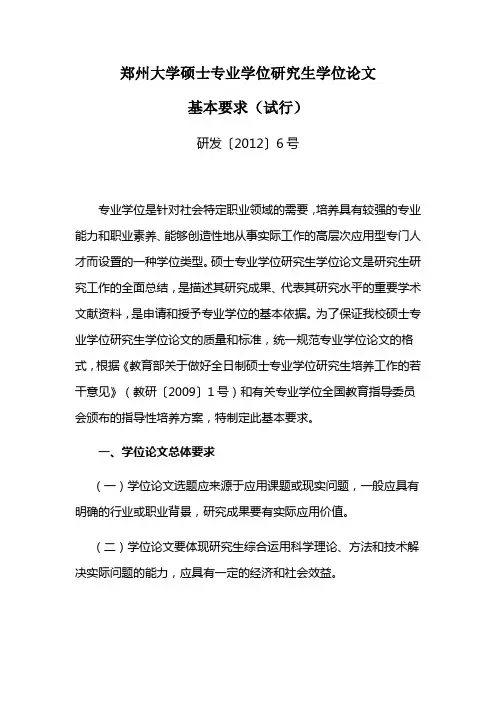 郑州大学硕士专业学位研究生学位论文

基本要求（试行）

研发〔2012〕6号

专业学位是针对社会特定职业领域的需要，培养具有较强的专业能力和职业素养、能够创造性地从事实际工作的高层次应用型专门人才而设置的一种学位类型。硕士专业学位研究生学位论文是研究生研究工作的全面总结，是描述其研究成果、代表其研究水平的重要学术文献资料，是申请和授予专业学位的基本依据。为了保证我校硕士专业学位研究生学位论文的质量和标准，统一规范专业学位论文的格式，根据《教育部关于做好全日制硕士专业学位研究生培养工作的若干意见》（教研〔2009〕1号）和有关专业学位全国教育指导委员会颁布的指导性培养方案，特制定此基本要求。

一、学位论文总体要求

（一）学位论文选题应来源于应用课题或现实问题，一般应具有明确的行业或职业背景，研究成果要有实际应用价值。

（二）学位论文要体现研究生综合运用科学理论、方法和技术解决实际问题的能力，应具有一定的经济和社会效益。